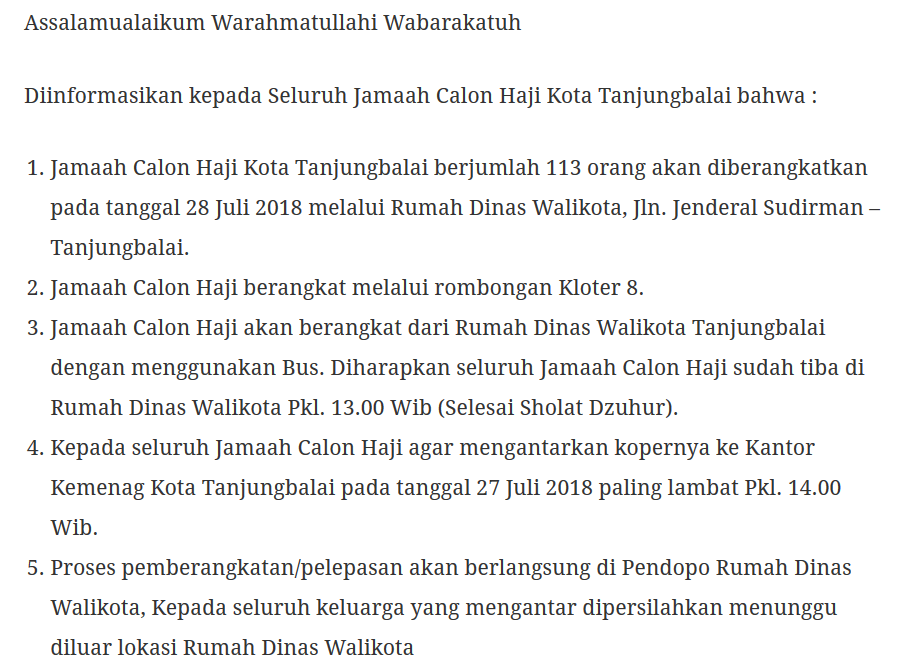 Assalamualaikum Warahmatullahi Wabarakatuh

Diinformasikan kepada Seluruh Jamaah Calon Haji Kota Tanjungbalai bahwa :

1. Jamaah Calon Haji Kota Tanjungbalai berjumlah 113 orang akan diberangkatkan pada tanggal 28 Juli 2018 melalui Rumah Dinas Walikota, Jln. Jenderal Sudirman – Tanjungbalai.
2. Jamaah Calon Haji berangkat melalui rombongan Kloter 8.
3. Jamaah Calon Haji akan berangkat dari Rumah Dinas Walikota Tanjungbalai dengan menggunakan Bus. Diharapkan seluruh Jamaah Calon Haji sudah tiba di Rumah Dinas Walikota Pkl. 13.00 Wib (Selesai Sholat Dzuhur).
4. Kepada seluruh Jamaah Calon Haji agar mengantarkan kopernya ke Kantor Kemenag Kota Tanjungbalai pada tanggal 27 Juli 2018 paling lambat Pkl. 14.00 Wib.
5. Proses pemberangkatan/pelepasan akan berlangsung di Pendopo Rumah Dinas Walikota, Kepada seluruh keluarga yang mengantar dipersilahkan menunggu diluar lokasi Rumah Dinas Walikota